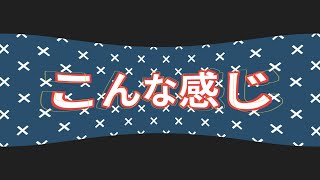 こんな感じ